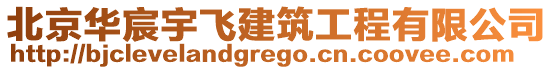 北京华宸宇飞建筑工程有限公司
http://bjclevelandgrego.cn.coovee.com